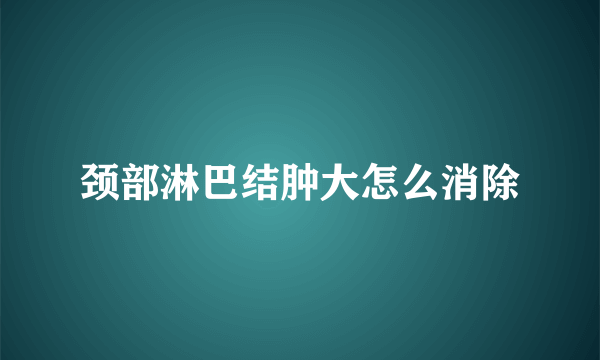 颈部淋巴结肿大怎么消除